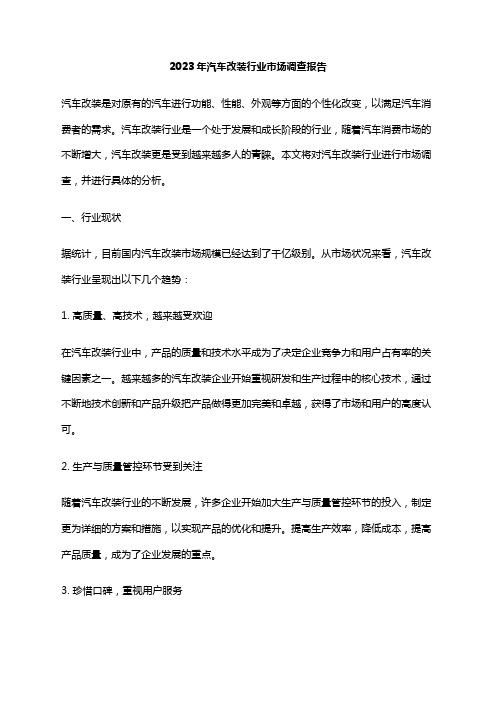 2023年汽车改装行业市场调查报告

汽车改装是对原有的汽车进行功能、性能、外观等方面的个性化改变，以满足汽车消费者的需求。汽车改装行业是一个处于发展和成长阶段的行业，随着汽车消费市场的不断增大，汽车改装更是受到越来越多人的青睐。本文将对汽车改装行业进行市场调查，并进行具体的分析。

一、行业现状

据统计，目前国内汽车改装市场规模已经达到了千亿级别。从市场状况来看，汽车改装行业呈现出以下几个趋势：

1. 高质量、高技术，越来越受欢迎

在汽车改装行业中，产品的质量和技术水平成为了决定企业竞争力和用户占有率的关键因素之一。越来越多的汽车改装企业开始重视研发和生产过程中的核心技术，通过不断地技术创新和产品升级把产品做得更加完美和卓越，获得了市场和用户的高度认可。

2. 生产与质量管控环节受到关注

随着汽车改装行业的不断发展，许多企业开始加大生产与质量管控环节的投入，制定更为详细的方案和措施，以实现产品的优化和提升。提高生产效率，降低成本，提高产品质量，成为了企业发展的重点。

3. 珍惜口碑，重视用户服务